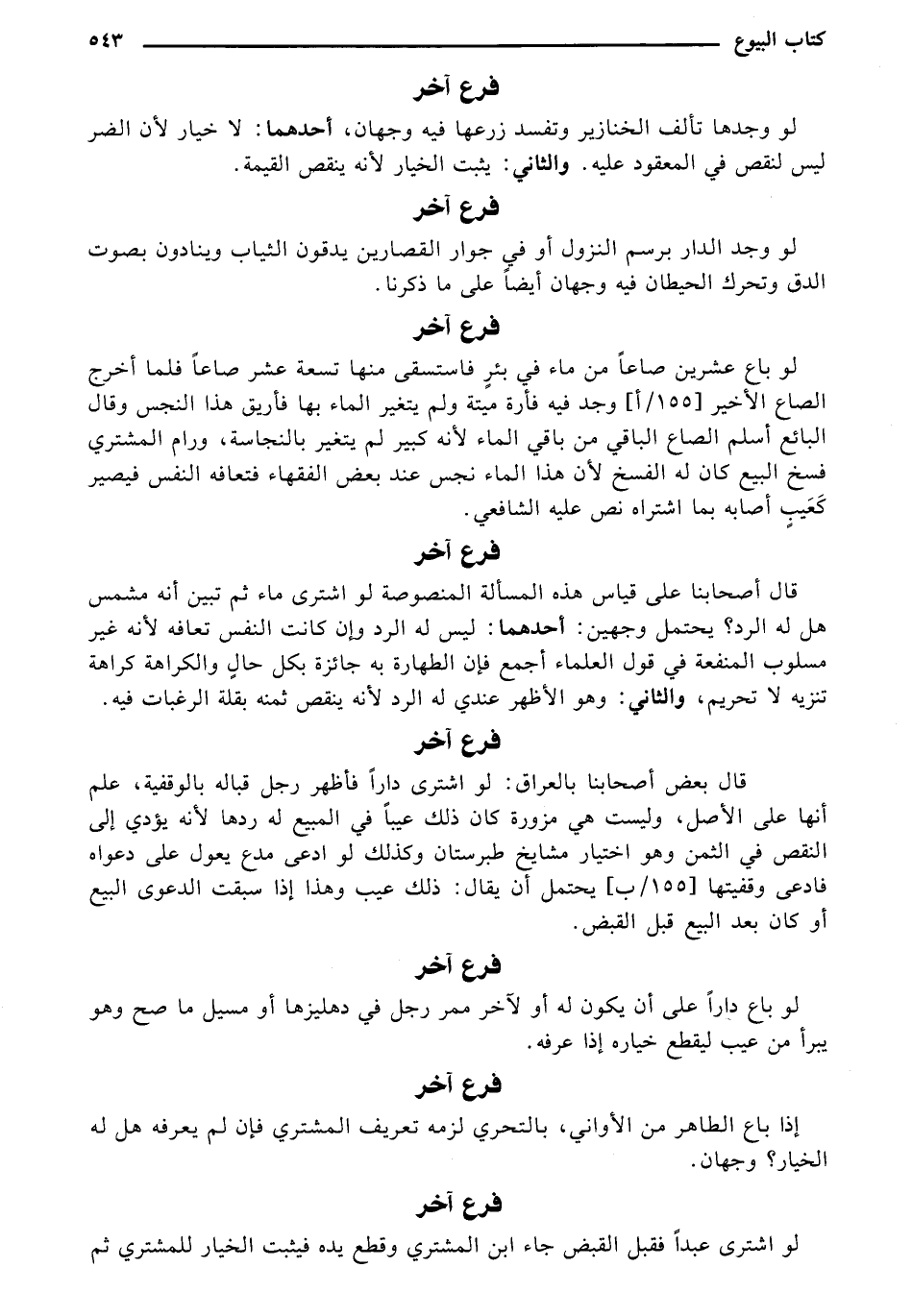 كتاب البيوع ٥٤٣

فرع آخر

لو وجدها تألف الخنازير وتفسد زرعها فيه وجهان، أحدهما: لا خيار لأن الضر ليس لنقص في المعقود عليه. والثاني: يثبت الخيار لأنه ينقص القيمة.

فرع آخر

لو وجد الدار برسم النزول أو في جوار القصارين يدقون الثياب وينادون بصوت الدق وتحرك الحيطان فيه وجهان أيضاً على ما ذكرنا.

فرع آخر

لو باع عشرين صاعاً من ماء في بئرٍ فاستسقى منها تسعة عشر صاعاً فلما أخرج الصاع الأخير [١٥٥/أ] وجد فيه فأرة ميتة ولم يتغير الماء بها فأريق هذا النجس وقال البائع أسلم الصاع الباقي من باقي الماء لأنه كبير لم يتغير بالنجاسة، ورام المشتري فسخ البيع كان له الفسخ لأن هذا الماء نجس عند بعض الفقهاء فتعافه النفس فيصير كَعَيبٍ أصابه بما اشتراه نص عليه الشافعي.

فرع آخر

قال أصحابنا على قياس هذه المسألة المنصوصة لو اشترى ماء ثم تبين أنه مشمس هل له الرد؟ يحتمل وجهين: أحدهما: ليس له الرد وإن كانت النفس تعافه لأنه غير مسلوب المنفعة في قول العلماء أجمع فإن الطهارة به جائزة بكل حالٍ والكراهة كراهة تنزيه لا تحريم، والثاني: وهو الأظهر عندي له الرد لأنه ينقص ثمنه بقلة الرغبات فيه.

فرع آخر

قال بعض أصحابنا بالعراق: لو اشترى داراً فأظهر رجل قباله بالوقفية، علم أنها على الأصل، وليست هي مزورة كان ذلك عيباً في المبيع له ردها لأنه يؤدي إلى النقص في الثمن وهو اختيار مشايخ طبرستان وكذلك لو ادعى مدع يعول على دعواه فادعى وقفيتها [١٥٥/ب] يحتمل أن يقال: ذلك عيب وهذا إذا سبقت الدعوى البيع أو كان بعد البيع قبل القبض.

فرع آخر

لو باع داراً على أن يكون له أو لآخر ممر رجل في دهليزها أو مسيل ما صح وهو يبرأ من عيب ليقطع خياره إذا عرفه.

فرع آخر

إذا باع الطاهر من الأواني، بالتحري لزمه تعريف المشتري فإن لم يعرفه هل له الخيار؟ وجهان.

فرع آخر

لو اشترى عبداً فقبل القبض جاء ابن المشتري وقطع يده فيثبت الخيار للمشتري ثم